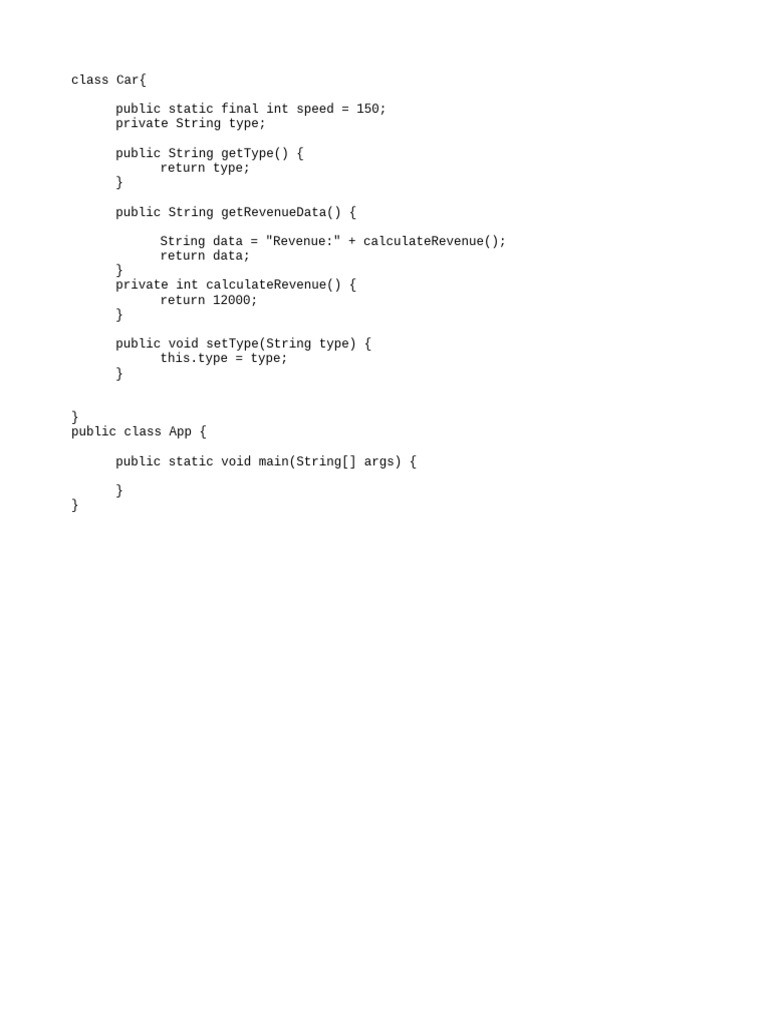 class Car{

      public static final int speed = 150;
      private String type;

      public String getType() {
            return type;
      }

      public String getRevenueData() {

            String data = "Revenue:" + calculateRevenue();
            return data;
      }
      private int calculateRevenue() {
            return 12000;
      }

      public void setType(String type) {
            this.type = type;
      }


}
public class App {

      public static void main(String[] args) {

      }
}